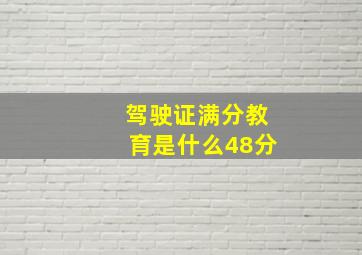 驾驶证满分教育是什么48分